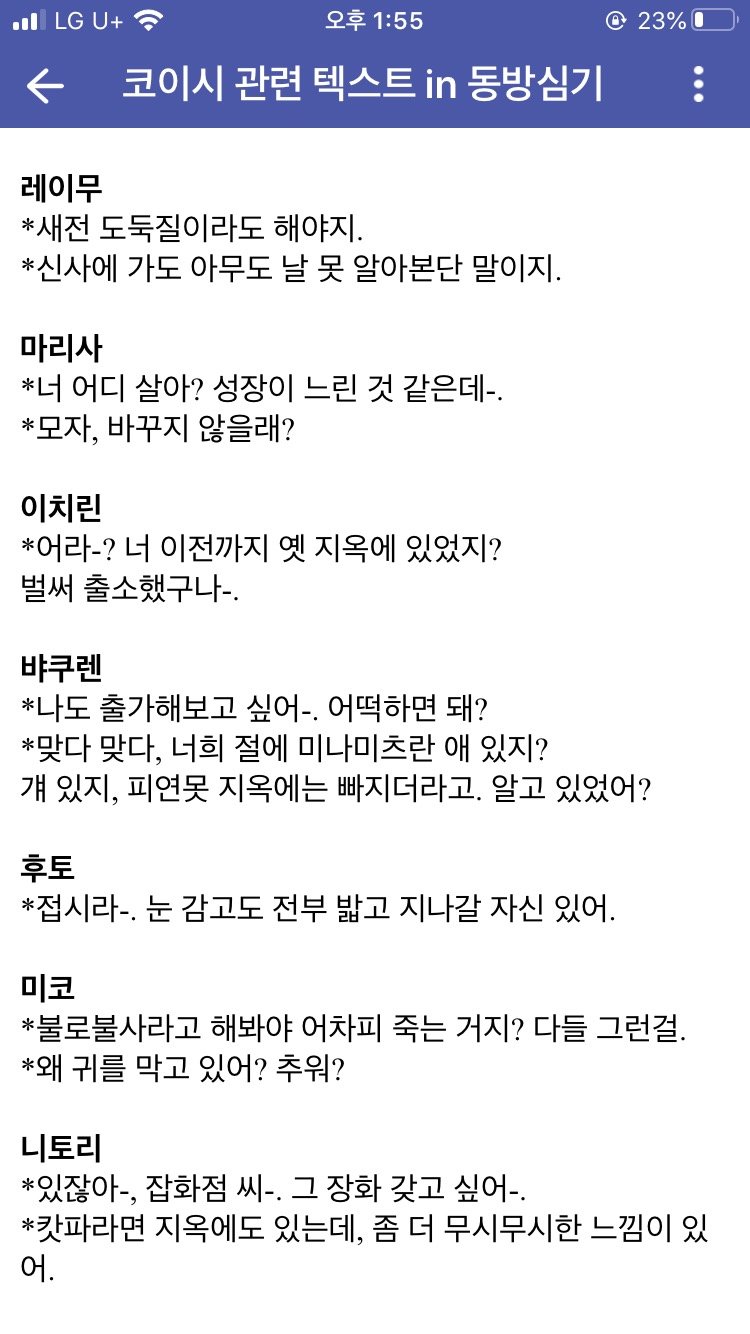 LG U+ 오후 1:55 23%

코이시 관련 텍스트 in 동방심기

레이무
*새전 도둑질이라도 해야지.
*신사에 가도 아무도 날 못 알아본단 말이지.

마리사
*너 어디 살아? 성장이 느린 것 같은데-.
*모자, 바꾸지 않을래?

이치린
*어라-? 너 이전까지 옛 지옥에 있었지?
벌써 출소했구나-.

뱌쿠렌
*나도 출가해보고 싶어-. 어떡하면 돼?
*맞다 맞다, 너희 절에 미나미츠란 애 있지?
걔 있지, 피연못 지옥에는 빠지더라고. 알고 있었어?

후토
*접시라-. 눈 감고도 전부 밟고 지나갈 자신 있어.

미코
*불로불사라고 해봐야 어차피 죽는 거지? 다들 그런걸.
*왜 귀를 막고 있어? 추워?

니토리
*있잖아-, 잡화점 씨-. 그 장화 갖고 싶어-.
*캇파라면 지옥에도 있는데, 좀 더 무시무시한 느낌이 있어.